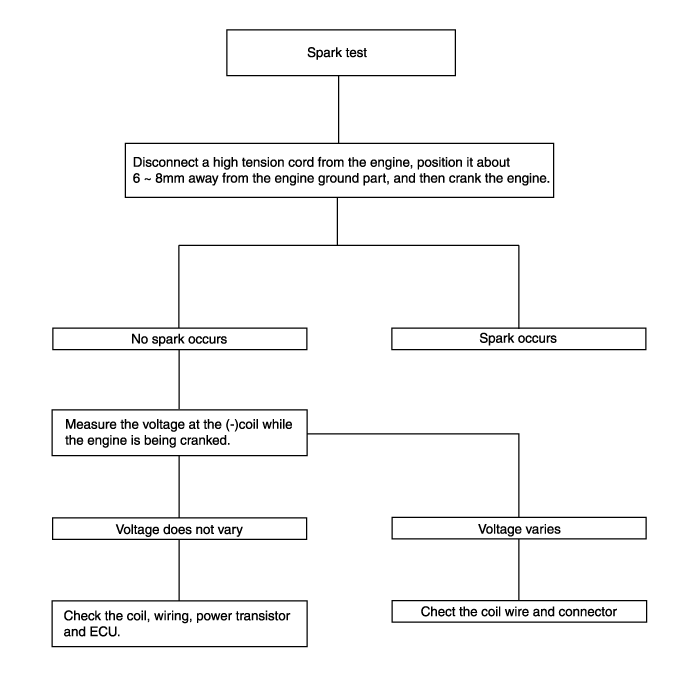 Spark test

Disconnect a high tension cord from the engine, position it about 6 ~ 8mm away from the engine ground part, and then crank the engine.

No spark occurs

Spark occurs

Measure the voltage at the (-)coil while the engine is being cranked.

Voltage does not vary

Voltage varies

Check the coil, wiring, power transistor and ECU.

Chect the coil wire and connector